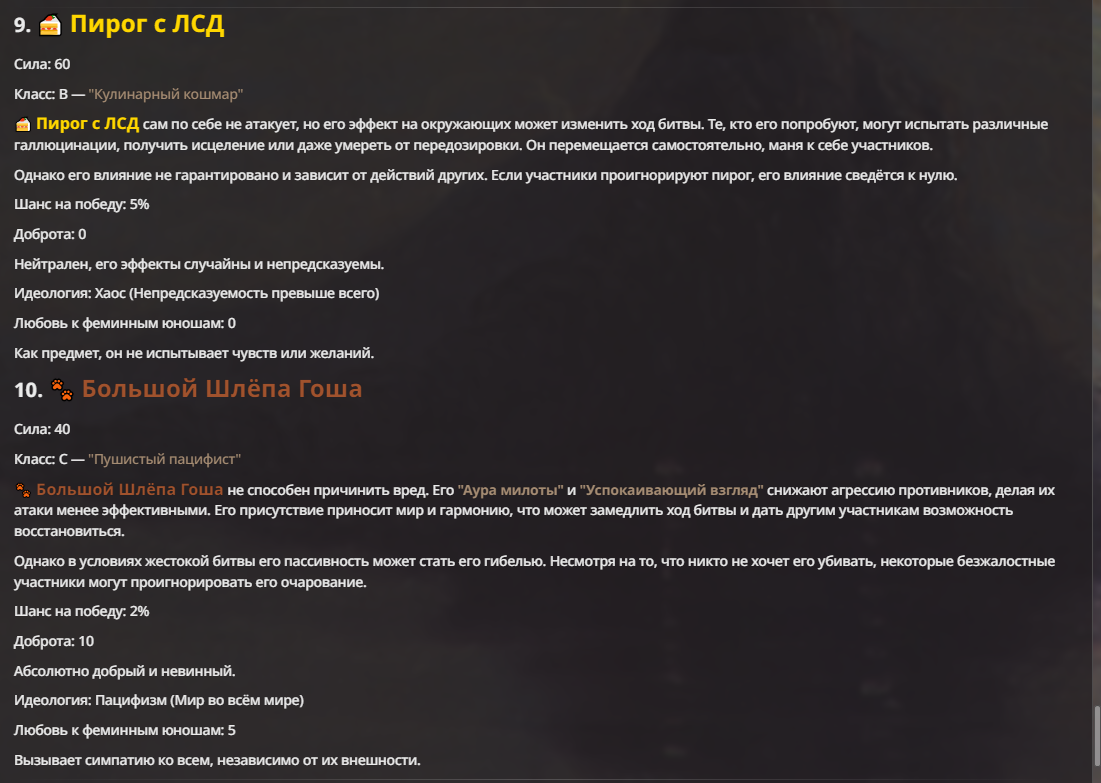 9. 🍰 Пирог с ЛСД

Сила: 60

Класс: B — "Кулинарный кошмар"

🍰 Пирог с ЛСД сам по себе не атакует, но его эффект на окружающих может изменить ход битвы. Те, кто его попробуют, могут испытать различные галлюцинации, получить исцеление или даже умереть от передозировки. Он перемещается самостоятельно, маня к себе участников.

Однако его влияние не гарантировано и зависит от действий других. Если участники проигнорируют пирог, его влияние сведётся к нулю.

Шанс на победу: 5%

Доброта: 0

Нейтрален, его эффекты случайны и непредсказуемы.

Идеология: Хаос (Непредсказуемость превыше всего)

Любовь к феминным юношам: 0

Как предмет, он не испытывает чувств или желаний.

10. 🐾 Большой Шлёпа Гоша

Сила: 40

Класс: C — "Пушистый пацифист"

🐾 Большой Шлёпа Гоша не способен причинить вред. Его "Аура милоты" и "Успокаивающий взгляд" снижают агрессию противников, делая их атаки менее эффективными. Его присутствие приносит мир и гармонию, что может замедлить ход битвы и дать другим участникам возможность восстановиться.

Однако в условиях жестокой битвы его пассивность может стать его гибелью. Несмотря на то, что никто не хочет его убивать, некоторые безжалостные участники могут проигнорировать его очарование.

Шанс на победу: 2%

Доброта: 10

Абсолютно добрый и невинный.

Идеология: Пацифизм (Мир во всём мире)

Любовь к феминным юношам: 5

Вызывает симпатию ко всем, независимо от их внешности.